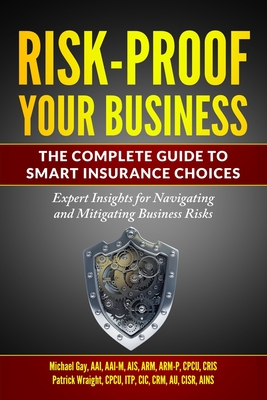 RISK-PROOF YOUR BUSINESS

THE COMPLETE GUIDE TO SMART INSURANCE CHOICES

Expert Insights for Navigating and Mitigating Business Risks

Michael Gay, AAI, AAI-M, AIS, ARM, ARM-P, CPCU, CRIS
Patrick Wraight, CPCU, ITP, CIC, CRM, AU, CISR, AINS